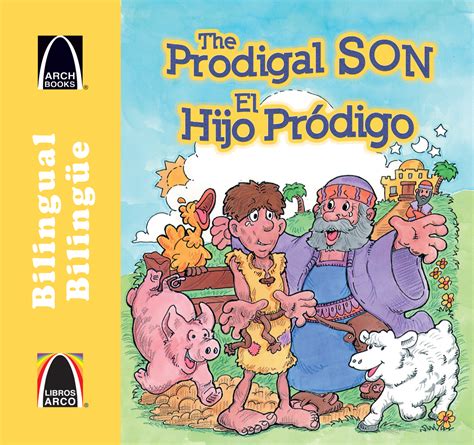 ARCH BOOKS

Bilingual
Bilingüe

LIBROS ARCO

The Prodigal SON
El Hijo Pródigo